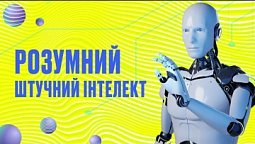 РОЗУМНИЙ
ШТУЧНИЙ ІНТЕЛЕКТ